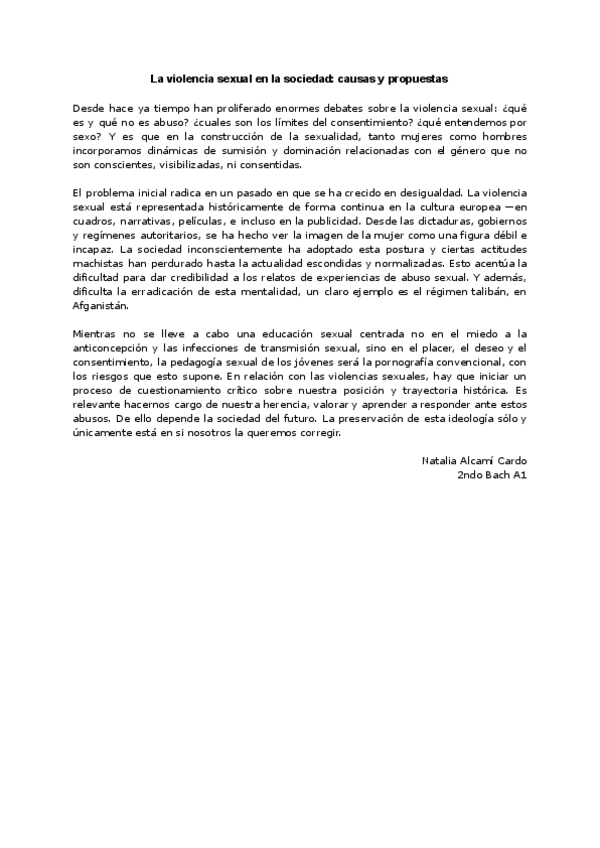 La violencia sexual en la sociedad: causas y propuestas

Desde hace ya tiempo han proliferado enormes debates sobre la violencia sexual: ¿qué es y qué no es abuso? ¿cuales son los límites del consentimiento? ¿qué entendemos por sexo? Y es que en la construcción de la sexualidad, tanto mujeres como hombres incorporamos dinámicas de sumisión y dominación relacionadas con el género que no son conscientes, visibilizadas, ni consentidas.

El problema inicial radica en un pasado en que se ha crecido en desigualdad. La violencia sexual está representada históricamente de forma continua en la cultura europea —en cuadros, narrativas, películas, e incluso en la publicidad. Desde las dictaduras, gobiernos y regímenes autoritarios, se ha hecho ver la imagen de la mujer como una figura débil e incapaz. La sociedad inconscientemente ha adoptado esta postura y ciertas actitudes machistas han perdurado hasta la actualidad escondidas y normalizadas. Esto acentúa la dificultad para dar credibilidad a los relatos de experiencias de abuso sexual. Y además, dificulta la erradicación de esta mentalidad, un claro ejemplo es el régimen talibán, en Afganistán.

Mientras no se lleve a cabo una educación sexual centrada no en el miedo a la anticoncepción y las infecciones de transmisión sexual, sino en el placer, el deseo y el consentimiento, la pedagogía sexual de los jóvenes será la pornografía convencional, con los riesgos que esto supone. En relación con las violencias sexuales, hay que iniciar un proceso de cuestionamiento crítico sobre nuestra posición y trayectoria histórica. Es relevante hacernos cargo de nuestra herencia, valorar y aprender a responder ante estos abusos. De ello depende la sociedad del futuro. La preservación de esta ideología sólo y únicamente está en si nosotros la queremos corregir.

Natalia Alcamí Cardo
2ndo Bach A1